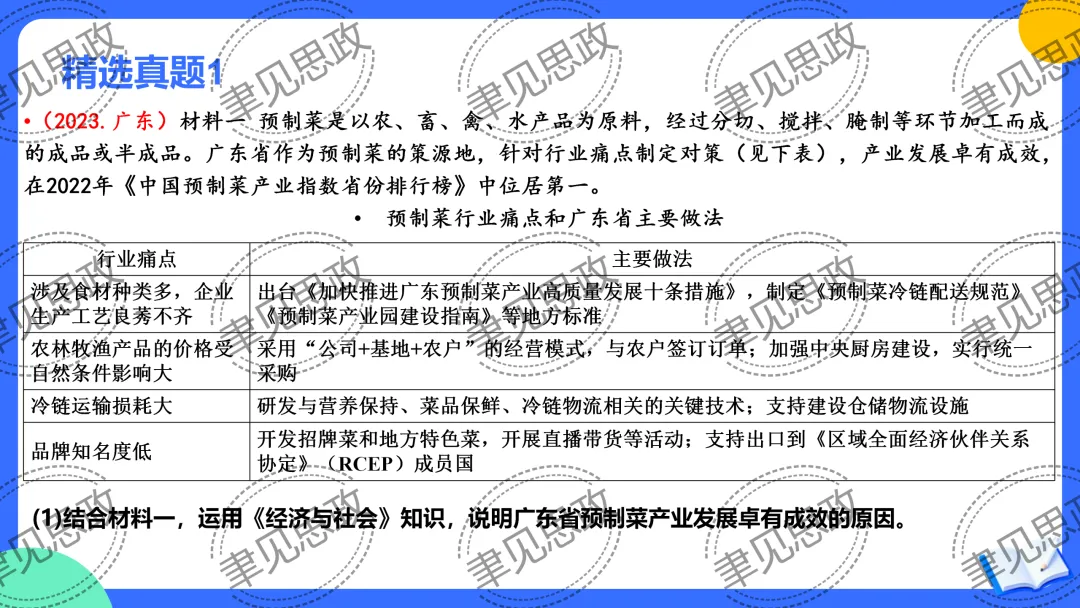 精选真题1

•（2023.广东）材料一 预制菜是以农、畜、禽、水产品为原料，经过分切、搅拌、腌制等环节加工而成的成品或半成品。广东省作为预制菜的策源地，针对行业痛点制定对策（见下表），产业发展卓有成效，在2022年《中国预制菜产业指数省份排行榜》中位居第一。

• 预制菜行业痛点和广东省主要做法

| 行业痛点 | 主要做法 |
|---|---|
| 涉及食材种类多，企业生产工艺良莠不齐 | 出台《加快推进广东预制菜产业高质量发展十条措施》，制定《预制菜冷链配送规范》《预制菜产业园建设指南》等地方标准 |
| 农林牧渔产品的价格受自然条件影响大 | 采用“公司+基地+农户”的经营模式，与农户签订订单；加强中央厨房建设，实行统一采购 |
| 冷链运输损耗大 | 研发与营养保持、菜品保鲜、冷链物流相关的关键技术；支持建设仓储物流设施 |
| 品牌知名度低 | 开发招牌菜和地方特色菜，开展直播带货等活动；支持出口到《区域全面经济伙伴关系协定》（RCEP）成员国 |

(1)结合材料一，运用《经济与社会》知识，说明广东省预制菜产业发展卓有成效的原因。

聿见思政